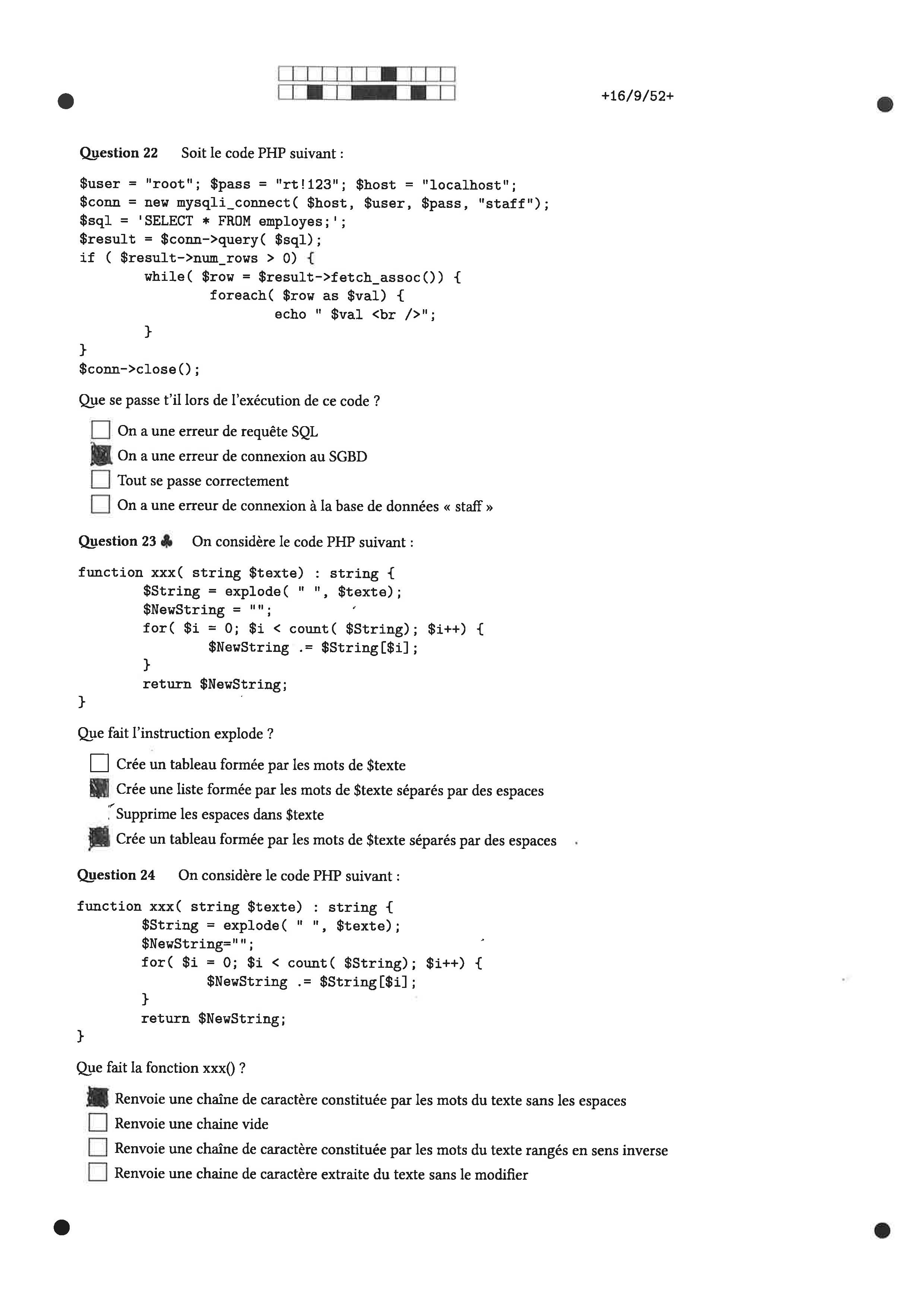 +16/9/52+

Question 22 Soit le code PHP suivant :

$user = "root"; $pass = "rt!123"; $host = "localhost";
$conn = new mysqli_connect( $host, $user, $pass, "staff");
$sql = 'SELECT * FROM employes;';
$result = $conn->query( $sql);
if ( $result->num_rows > 0) {
        while( $row = $result->fetch_assoc()) {
                foreach( $row as $val) {
                        echo " $val <br />";
        }
}
$conn->close();

Que se passe t'il lors de l'exécution de ce code ?

☐ On a une erreur de requête SQL
☑ On a une erreur de connexion au SGBD
☐ Tout se passe correctement
☐ On a une erreur de connexion à la base de données « staff »

Question 23 ♣ On considère le code PHP suivant :

function xxx( string $texte) : string {
        $String = explode( " ", $texte);
        $NewString = "";
        for( $i = 0; $i < count( $String); $i++) {
                $NewString .= $String[$i];
        }
        return $NewString;
}

Que fait l'instruction explode ?

☐ Crée un tableau formée par les mots de $texte
☑ Crée une liste formée par les mots de $texte séparés par des espaces
Supprime les espaces dans $texte
☑ Crée un tableau formée par les mots de $texte séparés par des espaces

Question 24 On considère le code PHP suivant :

function xxx( string $texte) : string {
        $String = explode( " ", $texte);
        $NewString="";
        for( $i = 0; $i < count( $String); $i++) {
                $NewString .= $String[$i];
        }
        return $NewString;
}

Que fait la fonction xxx() ?

☑ Renvoie une chaîne de caractère constituée par les mots du texte sans les espaces
☐ Renvoie une chaine vide
☐ Renvoie une chaîne de caractère constituée par les mots du texte rangés en sens inverse
☐ Renvoie une chaine de caractère extraite du texte sans le modifier